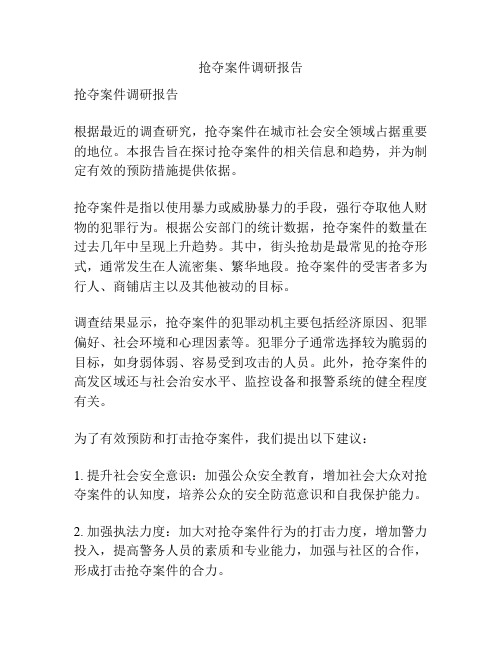 抢夺案件调研报告

抢夺案件调研报告

根据最近的调查研究，抢夺案件在城市社会安全领域占据重要的地位。本报告旨在探讨抢夺案件的相关信息和趋势，并为制定有效的预防措施提供依据。

抢夺案件是指以使用暴力或威胁暴力的手段，强行夺取他人财物的犯罪行为。根据公安部门的统计数据，抢夺案件的数量在过去几年中呈现上升趋势。其中，街头抢劫是最常见的抢夺形式，通常发生在人流密集、繁华地段。抢夺案件的受害者多为行人、商铺店主以及其他被动的目标。

调查结果显示，抢夺案件的犯罪动机主要包括经济原因、犯罪偏好、社会环境和心理因素等。犯罪分子通常选择较为脆弱的目标，如身弱体弱、容易受到攻击的人员。此外，抢夺案件的高发区域还与社会治安水平、监控设备和报警系统的健全程度有关。

为了有效预防和打击抢夺案件，我们提出以下建议：

1. 提升社会安全意识：加强公众安全教育，增加社会大众对抢夺案件的认知度，培养公众的安全防范意识和自我保护能力。

2. 加强执法力度：加大对抢夺案件行为的打击力度，增加警力投入，提高警务人员的素质和专业能力，加强与社区的合作，形成打击抢夺案件的合力。